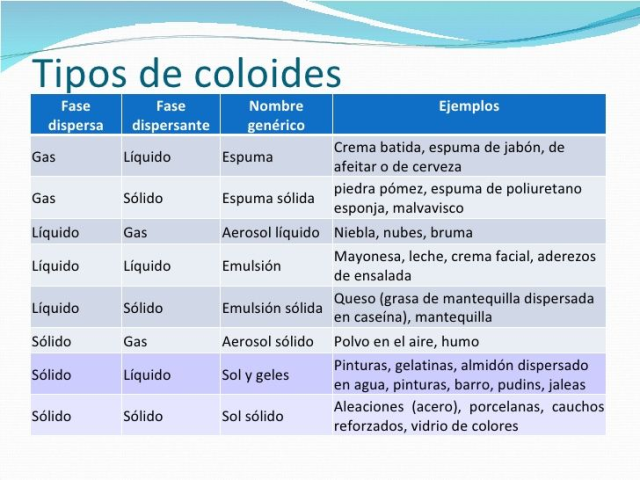 Tipos de coloides

| Fase dispersa | Fase dispersante | Nombre genérico | Ejemplos |
|---|---|---|---|
| Gas | Líquido | Espuma | Crema batida, espuma de jabón, de afeitar o de cerveza |
| Gas | Sólido | Espuma sólida | piedra pómez, espuma de poliuretano esponja, malvavisco |
| Líquido | Gas | Aerosol líquido | Niebla, nubes, bruma |
| Líquido | Líquido | Emulsión | Mayonesa, leche, crema facial, aderezos de ensalada |
| Líquido | Sólido | Emulsión sólida | Queso (grasa de mantequilla dispersada en caseína), mantequilla |
| Sólido | Gas | Aerosol sólido | Polvo en el aire, humo |
| Sólido | Líquido | Sol y geles | Pinturas, gelatinas, almidón dispersado en agua, pinturas, barro, pudins, jaleas |
| Sólido | Sólido | Sol sólido | Aleaciones (acero), porcelanas, cauchos reforzados, vidrio de colores |